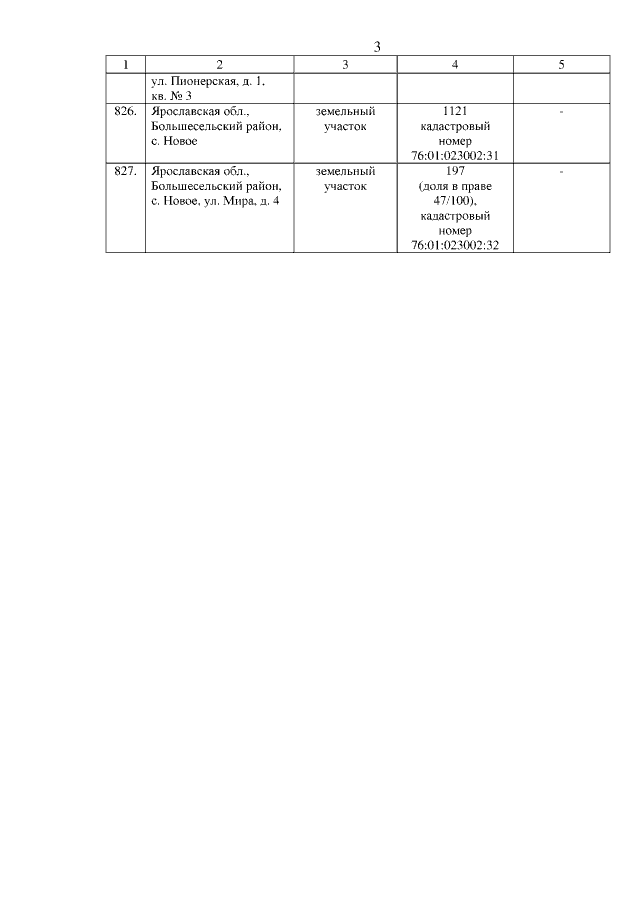 3

| 1 | 2 | 3 | 4 | 5 |
|---|---|---|---|---|
| | ул. Пионерская, д. 1, кв. № 3 | | | |
| 826. | Ярославская обл., Большесельский район, с. Новое | земельный участок | 1121 кадастровый номер 76:01:023002:31 | - |
| 827. | Ярославская обл., Большесельский район, с. Новое, ул. Мира, д. 4 | земельный участок | 197 (доля в праве 47/100), кадастровый номер 76:01:023002:32 | - |